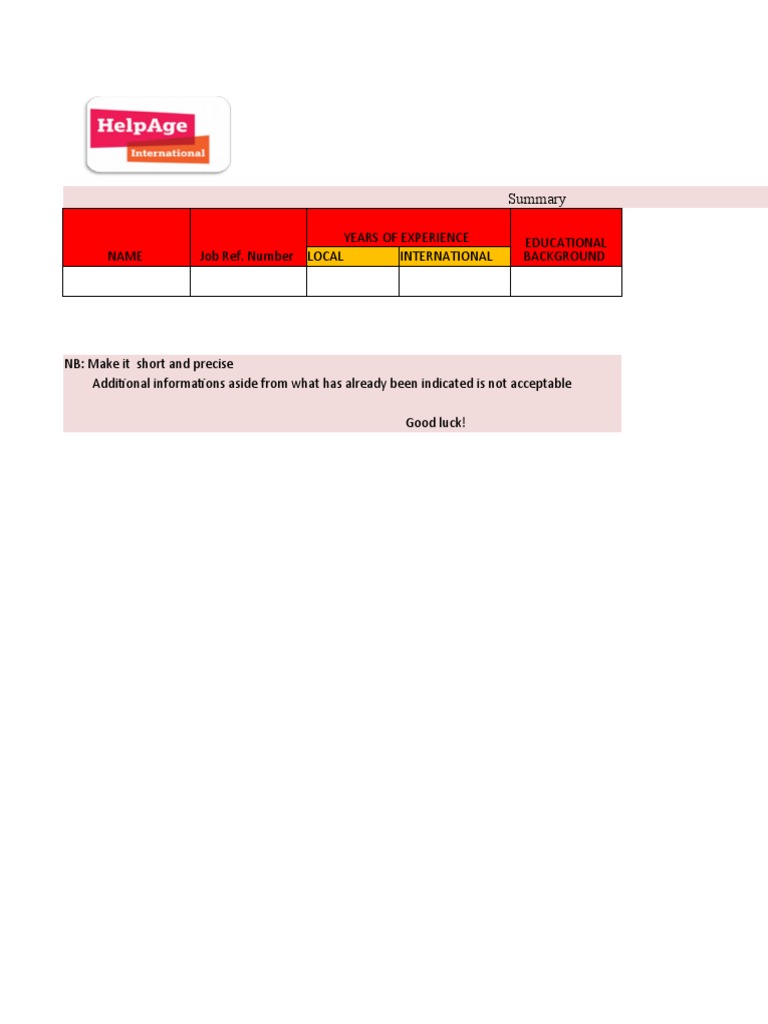 HelpAge International

Summary

| NAME | Job Ref. Number | YEARS OF EXPERIENCE LOCAL | YEARS OF EXPERIENCE INTERNATIONAL | EDUCATIONAL BACKGROUND |
|---|---|---|---|---|
| | | | | |

NB: Make it short and precise
Additional informations aside from what has already been indicated is not acceptable

Good luck!